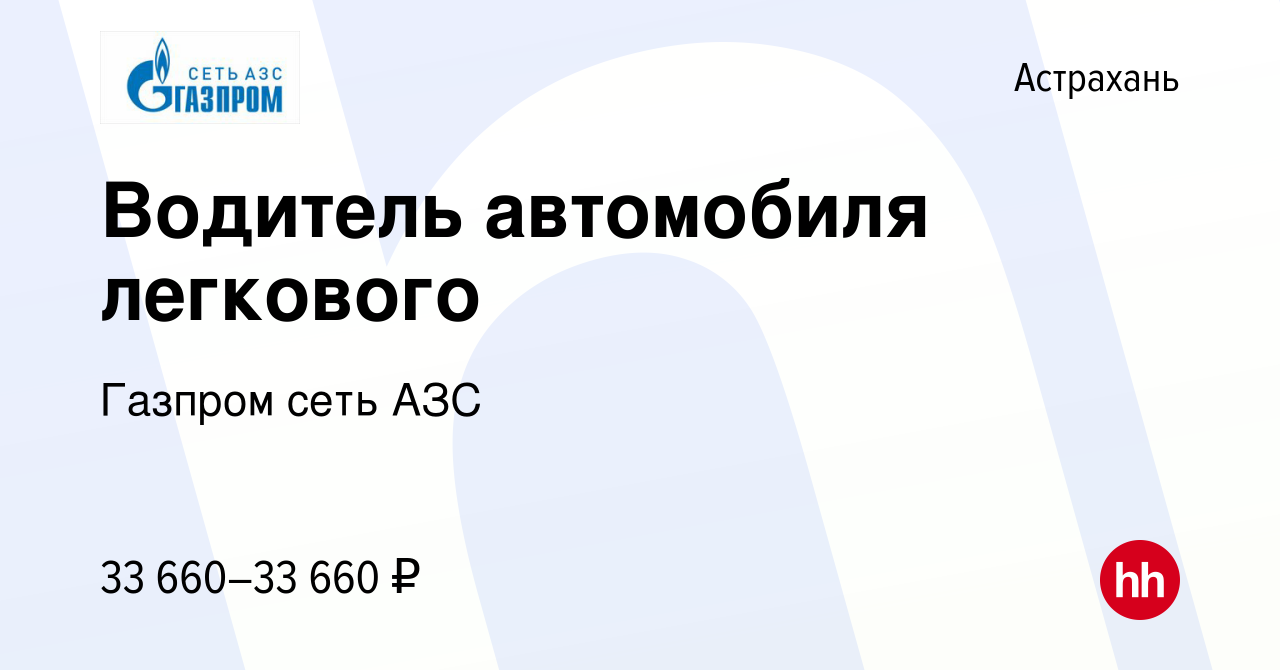 СЕТЬ АЗС
ГАЗПРОМ

Астрахань

Водитель автомобиля легкового

Газпром сеть АЗС

33 660–33 660 ₽

hh